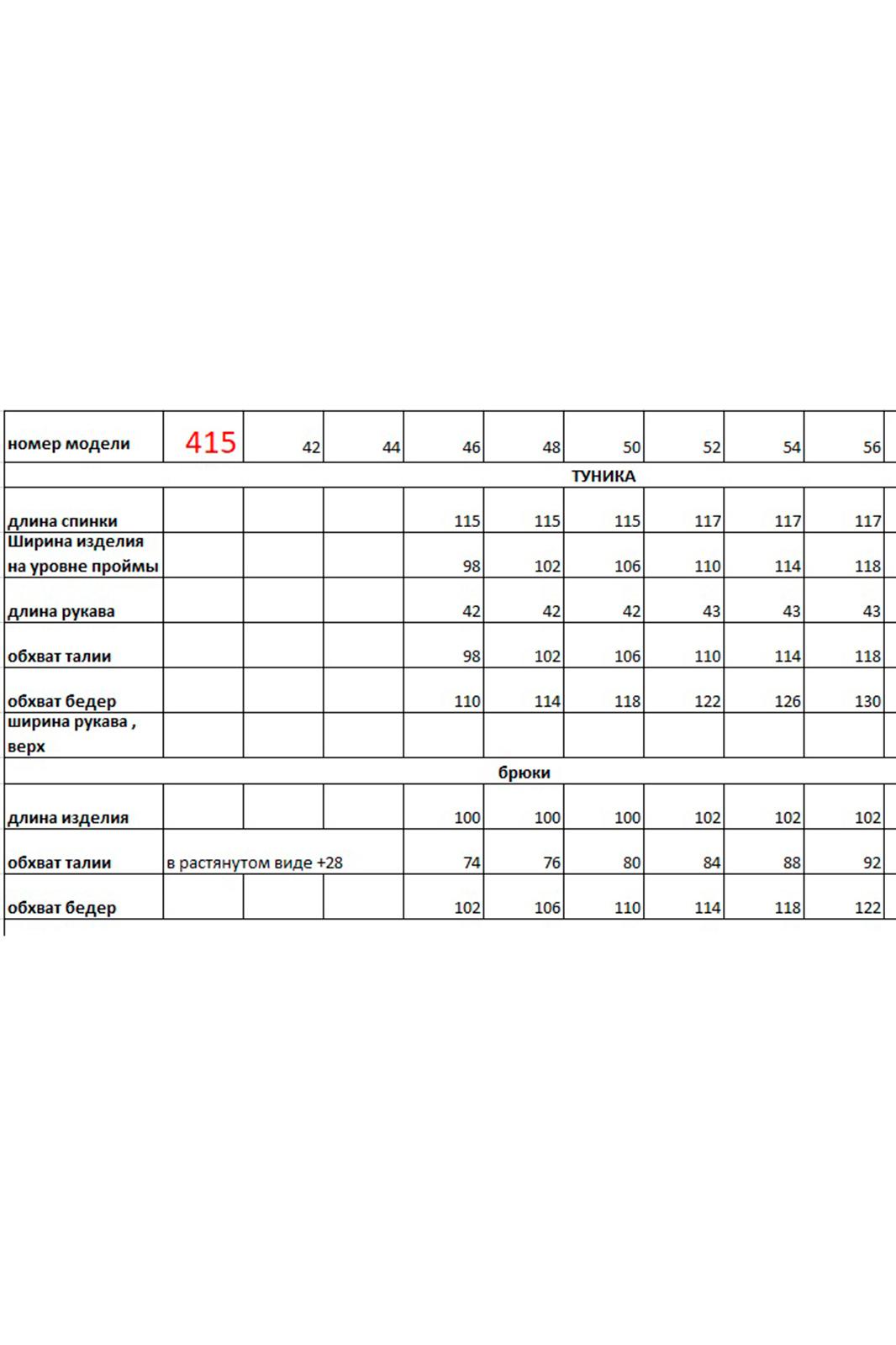 | номер модели | 415 | 42 | 44 | 46 | 48 | 50 | 52 | 54 | 56 |
|---|---|---|---|---|---|---|---|---|---|
| ТУНИКА | | | | | | | | | |
| длина спинки | | | | 115 | 115 | 115 | 117 | 117 | 117 |
| Ширина изделия на уровне проймы | | | | 98 | 102 | 106 | 110 | 114 | 118 |
| длина рукава | | | | 42 | 42 | 42 | 43 | 43 | 43 |
| обхват талии | | | | 98 | 102 | 106 | 110 | 114 | 118 |
| обхват бедер | | | | 110 | 114 | 118 | 122 | 126 | 130 |
| ширина рукава , верх | | | | | | | | | |
| брюки | | | | | | | | | |
| длина изделия | | | | 100 | 100 | 100 | 102 | 102 | 102 |
| обхват талии | в растянутом виде +28 | | | 74 | 76 | 80 | 84 | 88 | 92 |
| обхват бедер | | | | 102 | 106 | 110 | 114 | 118 | 122 |